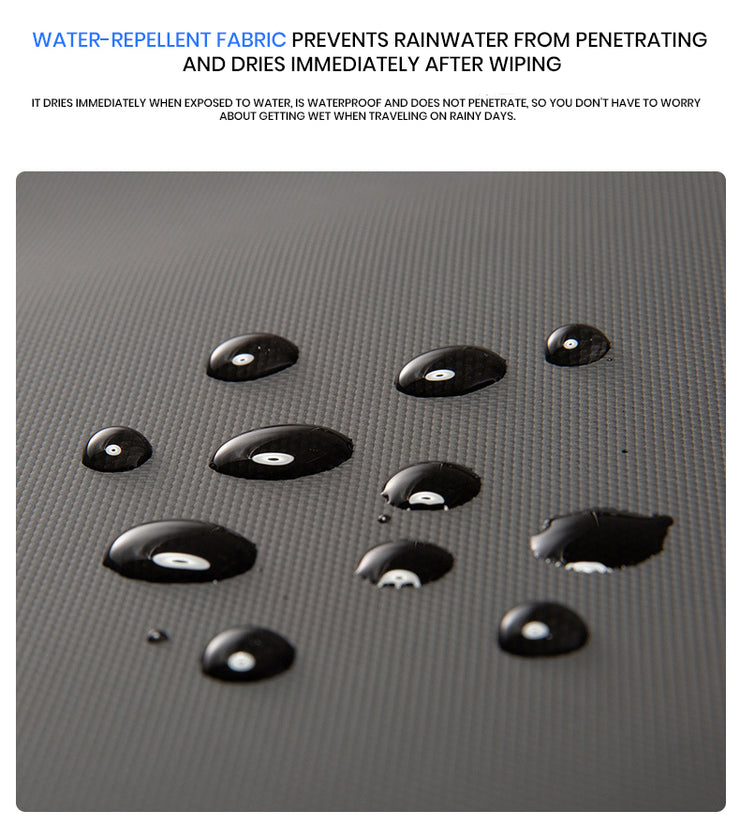 WATER-REPELLENT FABRIC PREVENTS RAINWATER FROM PENETRATING AND DRIES IMMEDIATELY AFTER WIPING

IT DRIES IMMEDIATELY WHEN EXPOSED TO WATER, IS WATERPROOF AND DOES NOT PENETRATE, SO YOU DON'T HAVE TO WORRY ABOUT GETTING WET WHEN TRAVELING ON RAINY DAYS.